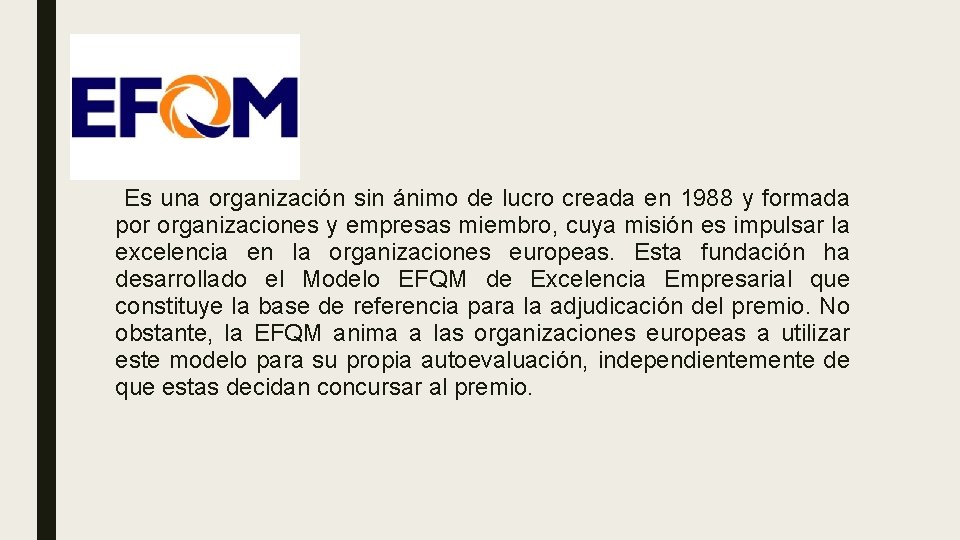 EFQM

Es una organización sin ánimo de lucro creada en 1988 y formada por organizaciones y empresas miembro, cuya misión es impulsar la excelencia en la organizaciones europeas. Esta fundación ha desarrollado el Modelo EFQM de Excelencia Empresarial que constituye la base de referencia para la adjudicación del premio. No obstante, la EFQM anima a las organizaciones europeas a utilizar este modelo para su propia autoevaluación, independientemente de que estas decidan concursar al premio.